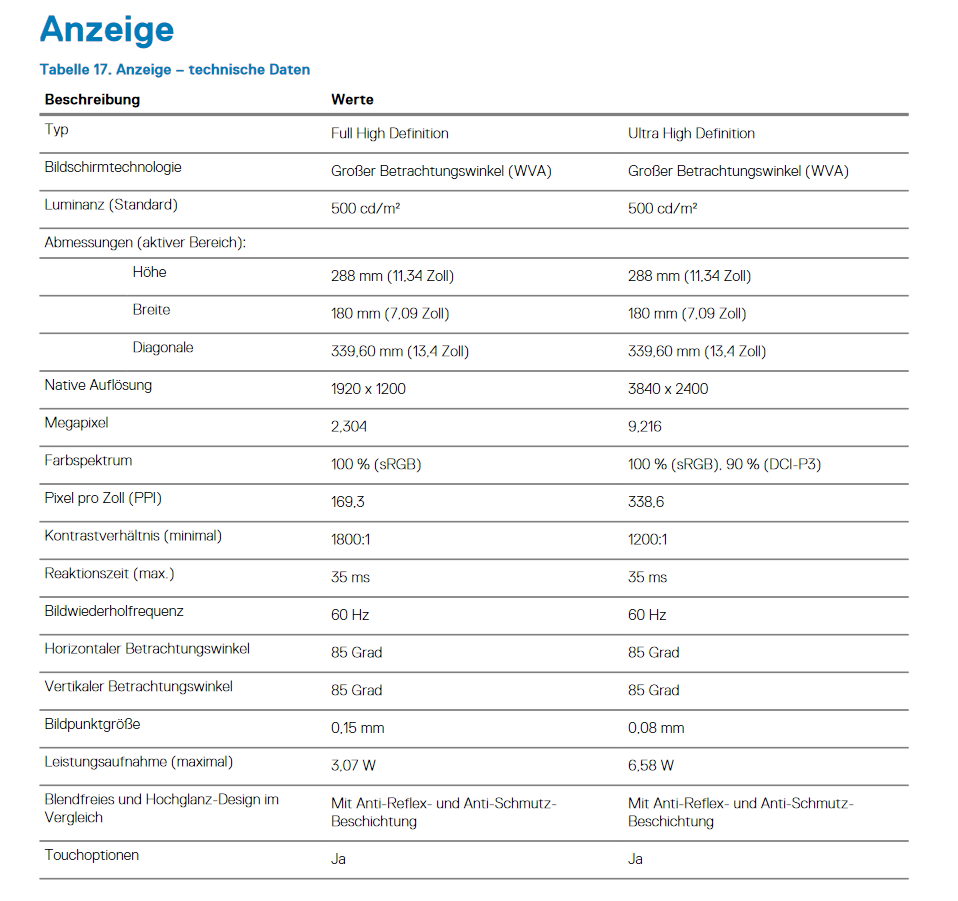 Anzeige

Tabelle 17. Anzeige – technische Daten

| Beschreibung | Werte | |
|---|---|---|
| Typ | Full High Definition | Ultra High Definition |
| Bildschirmtechnologie | Großer Betrachtungswinkel (WVA) | Großer Betrachtungswinkel (WVA) |
| Luminanz (Standard) | 500 cd/m² | 500 cd/m² |
| Abmessungen (aktiver Bereich): | | |
| Höhe | 288 mm (11,34 Zoll) | 288 mm (11,34 Zoll) |
| Breite | 180 mm (7,09 Zoll) | 180 mm (7,09 Zoll) |
| Diagonale | 339,60 mm (13,4 Zoll) | 339,60 mm (13,4 Zoll) |
| Native Auflösung | 1920 x 1200 | 3840 x 2400 |
| Megapixel | 2,304 | 9,216 |
| Farbspektrum | 100 % (sRGB) | 100 % (sRGB), 90 % (DCI-P3) |
| Pixel pro Zoll (PPI) | 169,3 | 338,6 |
| Kontrastverhältnis (minimal) | 1800:1 | 1200:1 |
| Reaktionszeit (max.) | 35 ms | 35 ms |
| Bildwiederholfrequenz | 60 Hz | 60 Hz |
| Horizontaler Betrachtungswinkel | 85 Grad | 85 Grad |
| Vertikaler Betrachtungswinkel | 85 Grad | 85 Grad |
| Bildpunktgröße | 0,15 mm | 0,08 mm |
| Leistungsaufnahme (maximal) | 3,07 W | 6,58 W |
| Blendfreies und Hochglanz-Design im Vergleich | Mit Anti-Reflex- und Anti-Schmutz-Beschichtung | Mit Anti-Reflex- und Anti-Schmutz-Beschichtung |
| Touchoptionen | Ja | Ja |